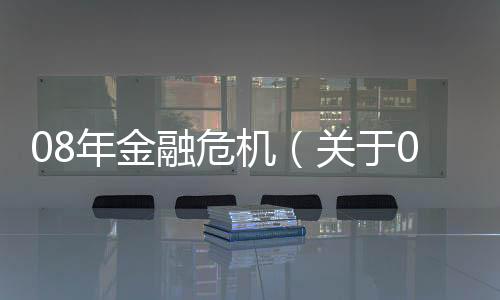 08年金融危机（关于0